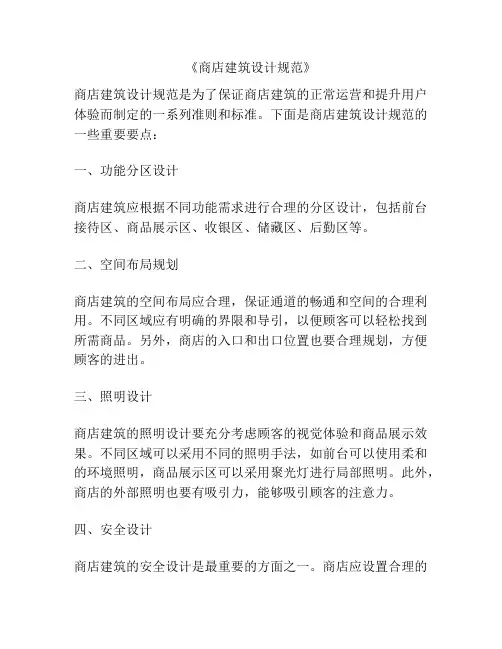 《商店建筑设计规范》

商店建筑设计规范是为了保证商店建筑的正常运营和提升用户体验而制定的一系列准则和标准。下面是商店建筑设计规范的一些重要要点：

一、功能分区设计

商店建筑应根据不同功能需求进行合理的分区设计，包括前台接待区、商品展示区、收银区、储藏区、后勤区等。

二、空间布局规划

商店建筑的空间布局应合理，保证通道的畅通和空间的合理利用。不同区域应有明确的界限和导引，以便顾客可以轻松找到所需商品。另外，商店的入口和出口位置也要合理规划，方便顾客的进出。

三、照明设计

商店建筑的照明设计要充分考虑顾客的视觉体验和商品展示效果。不同区域可以采用不同的照明手法，如前台可以使用柔和的环境照明，商品展示区可以采用聚光灯进行局部照明。此外，商店的外部照明也要有吸引力，能够吸引顾客的注意力。

四、安全设计

商店建筑的安全设计是最重要的方面之一。商店应设置合理的